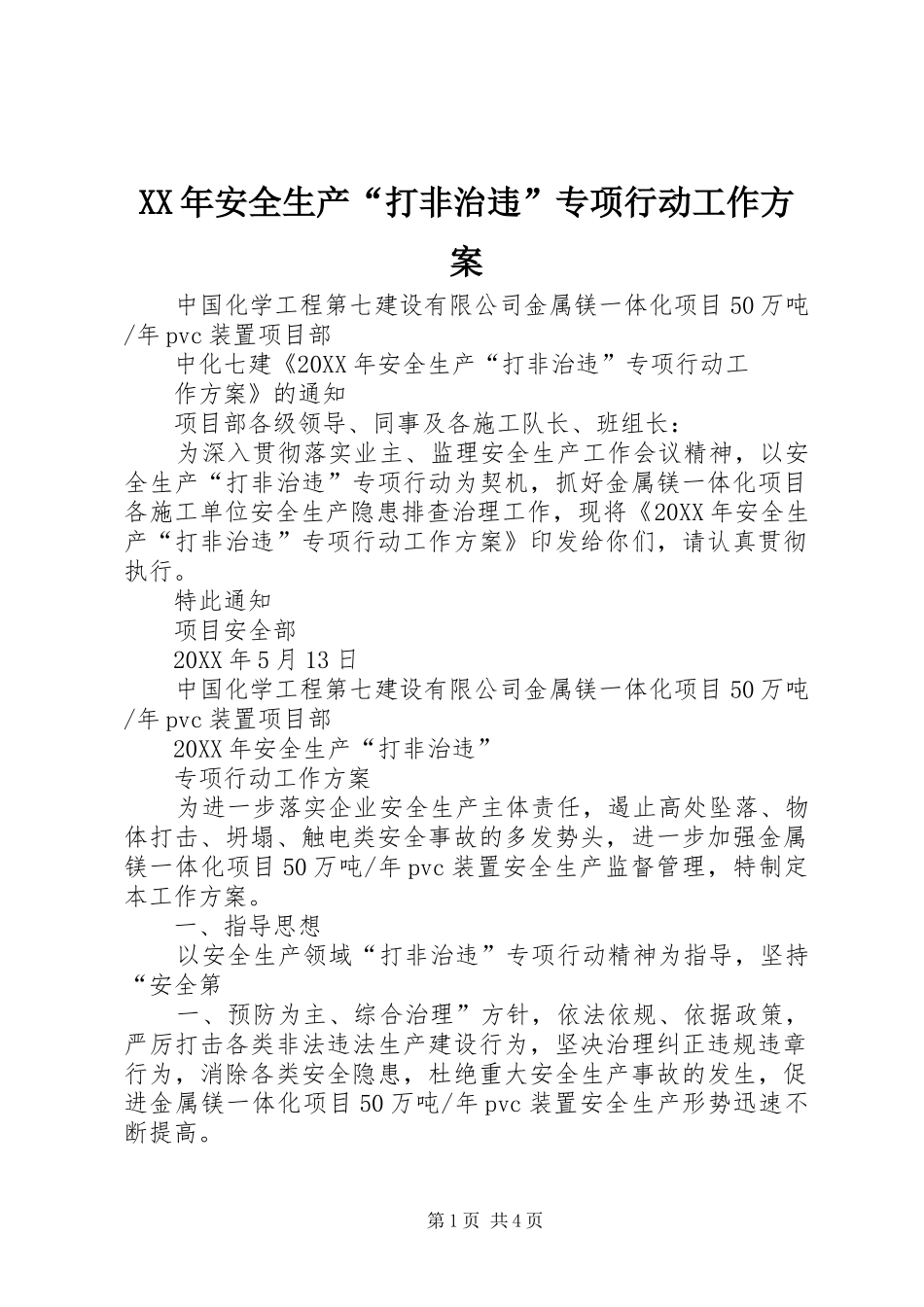 XX年安全生产“打非治违”专项行动工作方案

中国化学工程第七建设有限公司金属镁一体化项目50万吨/年pvc装置项目部

中化七建《20XX年安全生产“打非治违”专项行动工作方案》的通知

项目部各级领导、同事及各施工队长、班组长：

为深入贯彻落实业主、监理安全生产工作会议精神，以安全生产“打非治违”专项行动为契机，抓好金属镁一体化项目各施工单位安全生产隐患排查治理工作，现将《20XX年安全生产“打非治违”专项行动工作方案》印发给你们，请认真贯彻执行。

特此通知

项目安全部

20XX年5月13日

中国化学工程第七建设有限公司金属镁一体化项目50万吨/年pvc装置项目部

20XX年安全生产“打非治违”

专项行动工作方案

为进一步落实企业安全生产主体责任，遏止高处坠落、物体打击、坍塌、触电类安全事故的多发势头，进一步加强金属镁一体化项目50万吨/年pvc装置安全生产监督管理，特制定本工作方案。

一、指导思想

以安全生产领域“打非治违”专项行动精神为指导，坚持“安全第

一、预防为主、综合治理”方针，依法依规、依据政策，严厉打击各类非法违法生产建设行为，坚决治理纠正违规违章行为，消除各类安全隐患，杜绝重大安全生产事故的发生，促进金属镁一体化项目50万吨/年pvc装置安全生产形势迅速不断提高。

第1页 共4页